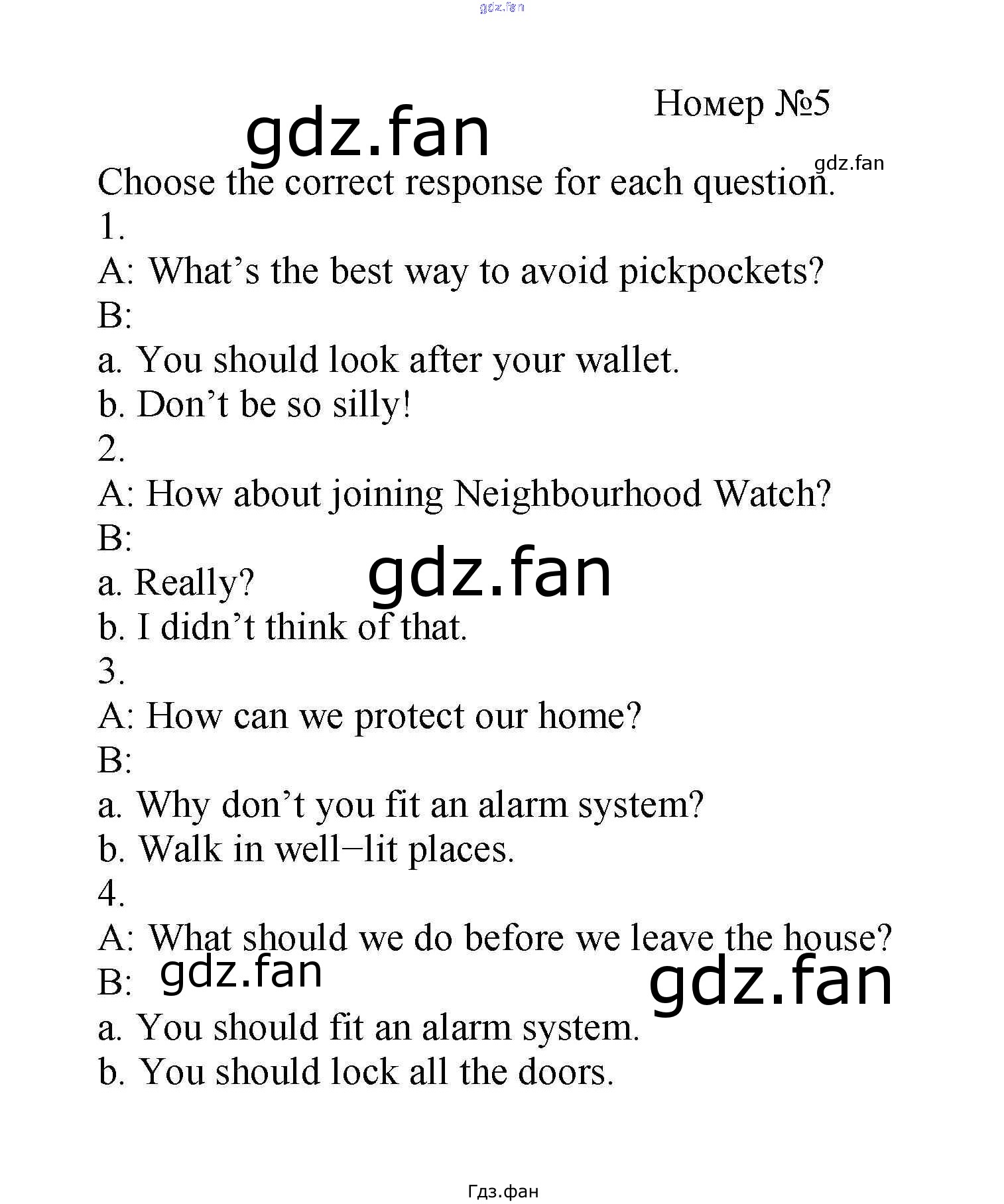 gdz.fan

Номер №5

gdz.fan

gdz.fan

Choose the correct response for each question.

1.

A: What’s the best way to avoid pickpockets?

B:

a. You should look after your wallet.

b. Don’t be so silly!

2.

A: How about joining Neighbourhood Watch?

B:

a. Really?

gdz.fan

b. I didn’t think of that.

3.

A: How can we protect our home?

B:

a. Why don’t you fit an alarm system?

b. Walk in well−lit places.

4.

A: What should we do before we leave the house?

B:

gdz.fan

gdz.fan

a. You should fit an alarm system.

b. You should lock all the doors.

Гдз.фан